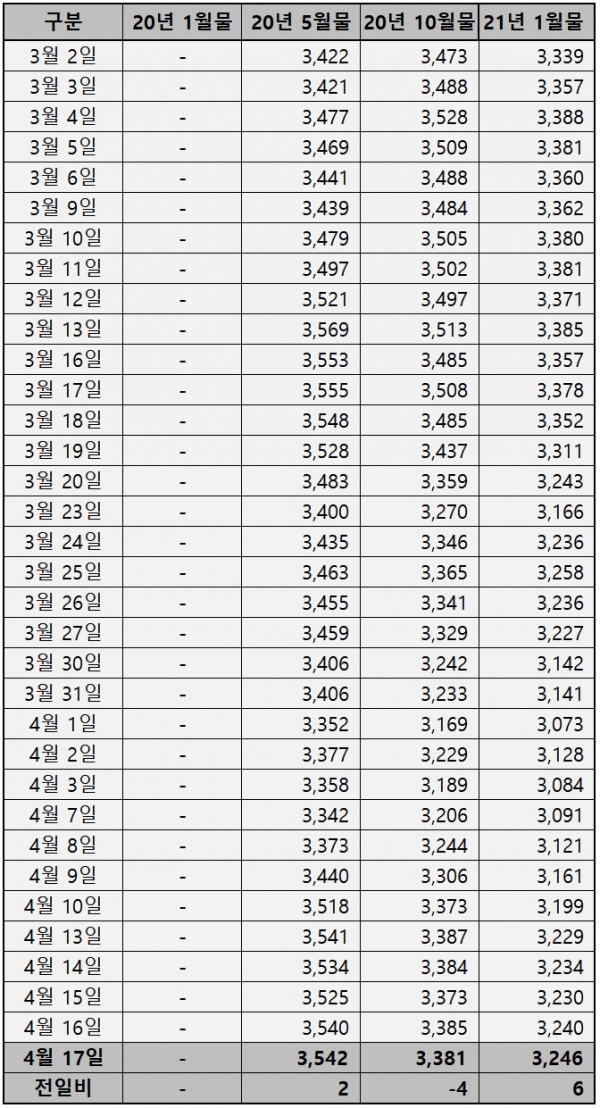 | 구분 | 20년 1월물 | 20년 5월물 | 20년 10월물 | 21년 1월물 |
|---|---|---|---|---|
| 3월 2일 | - | 3,422 | 3,473 | 3,339 |
| 3월 3일 | - | 3,421 | 3,488 | 3,357 |
| 3월 4일 | - | 3,477 | 3,528 | 3,388 |
| 3월 5일 | - | 3,469 | 3,509 | 3,381 |
| 3월 6일 | - | 3,441 | 3,488 | 3,360 |
| 3월 9일 | - | 3,439 | 3,484 | 3,362 |
| 3월 10일 | - | 3,479 | 3,505 | 3,380 |
| 3월 11일 | - | 3,497 | 3,502 | 3,381 |
| 3월 12일 | - | 3,521 | 3,497 | 3,371 |
| 3월 13일 | - | 3,569 | 3,513 | 3,385 |
| 3월 16일 | - | 3,553 | 3,485 | 3,357 |
| 3월 17일 | - | 3,555 | 3,508 | 3,378 |
| 3월 18일 | - | 3,548 | 3,485 | 3,352 |
| 3월 19일 | - | 3,528 | 3,437 | 3,311 |
| 3월 20일 | - | 3,483 | 3,359 | 3,243 |
| 3월 23일 | - | 3,400 | 3,270 | 3,166 |
| 3월 24일 | - | 3,435 | 3,346 | 3,236 |
| 3월 25일 | - | 3,463 | 3,365 | 3,258 |
| 3월 26일 | - | 3,455 | 3,341 | 3,236 |
| 3월 27일 | - | 3,459 | 3,329 | 3,227 |
| 3월 30일 | - | 3,406 | 3,242 | 3,142 |
| 3월 31일 | - | 3,406 | 3,233 | 3,141 |
| 4월 1일 | - | 3,352 | 3,169 | 3,073 |
| 4월 2일 | - | 3,377 | 3,229 | 3,128 |
| 4월 3일 | - | 3,358 | 3,189 | 3,084 |
| 4월 7일 | - | 3,342 | 3,206 | 3,091 |
| 4월 8일 | - | 3,373 | 3,244 | 3,121 |
| 4월 9일 | - | 3,440 | 3,306 | 3,161 |
| 4월 10일 | - | 3,518 | 3,373 | 3,199 |
| 4월 13일 | - | 3,541 | 3,387 | 3,229 |
| 4월 14일 | - | 3,534 | 3,384 | 3,234 |
| 4월 15일 | - | 3,525 | 3,373 | 3,230 |
| 4월 16일 | - | 3,540 | 3,385 | 3,240 |
| 4월 17일 | - | 3,542 | 3,381 | 3,246 |
| 전일비 | - | 2 | -4 | 6 |